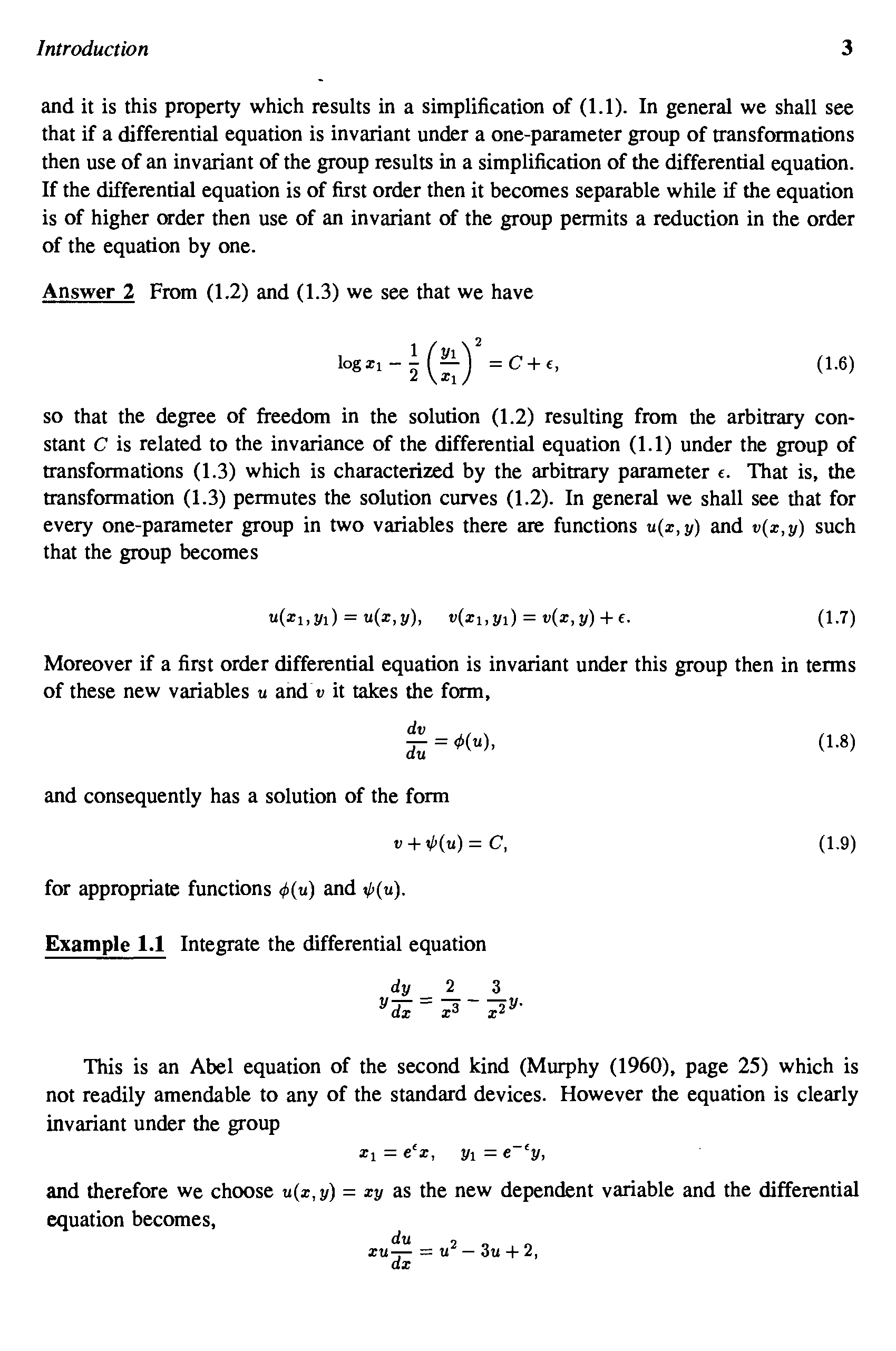 Introduction 3

and it is this property which results in a simplification of (1.1). In general we shall see that if a differential equation is invariant under a one-parameter group of transformations then use of an invariant of the group results in a simplification of the differential equation. If the differential equation is of first order then it becomes separable while if the equation is of higher order then use of an invariant of the group permits a reduction in the order of the equation by one.

Answer 2 From (1.2) and (1.3) we see that we have

$\log x_1 - \frac{1}{2}\left(\frac{y_1}{x_1}\right)^2 = C + \epsilon,$ (1.6)

so that the degree of freedom in the solution (1.2) resulting from the arbitrary constant $C$ is related to the invariance of the differential equation (1.1) under the group of transformations (1.3) which is characterized by the arbitrary parameter $\epsilon$. That is, the transformation (1.3) permutes the solution curves (1.2). In general we shall see that for every one-parameter group in two variables there are functions $u(x,y)$ and $v(x,y)$ such that the group becomes

$u(x_1,y_1) = u(x,y), \quad v(x_1,y_1) = v(x,y) + \epsilon.$ (1.7)

Moreover if a first order differential equation is invariant under this group then in terms of these new variables $u$ and $v$ it takes the form,

$\frac{dv}{du} = \phi(u),$ (1.8)

and consequently has a solution of the form

$v + \psi(u) = C,$ (1.9)

for appropriate functions $\phi(u)$ and $\psi(u)$.

Example 1.1 Integrate the differential equation

$y\frac{dy}{dx} = \frac{2}{x^3} - \frac{3}{x^2}y.$

This is an Abel equation of the second kind (Murphy (1960), page 25) which is not readily amendable to any of the standard devices. However the equation is clearly invariant under the group

$x_1 = e^{\epsilon}x, \quad y_1 = e^{-\epsilon}y,$

and therefore we choose $u(x,y) = xy$ as the new dependent variable and the differential equation becomes,

$xu\frac{du}{dx} = u^2 - 3u + 2,$